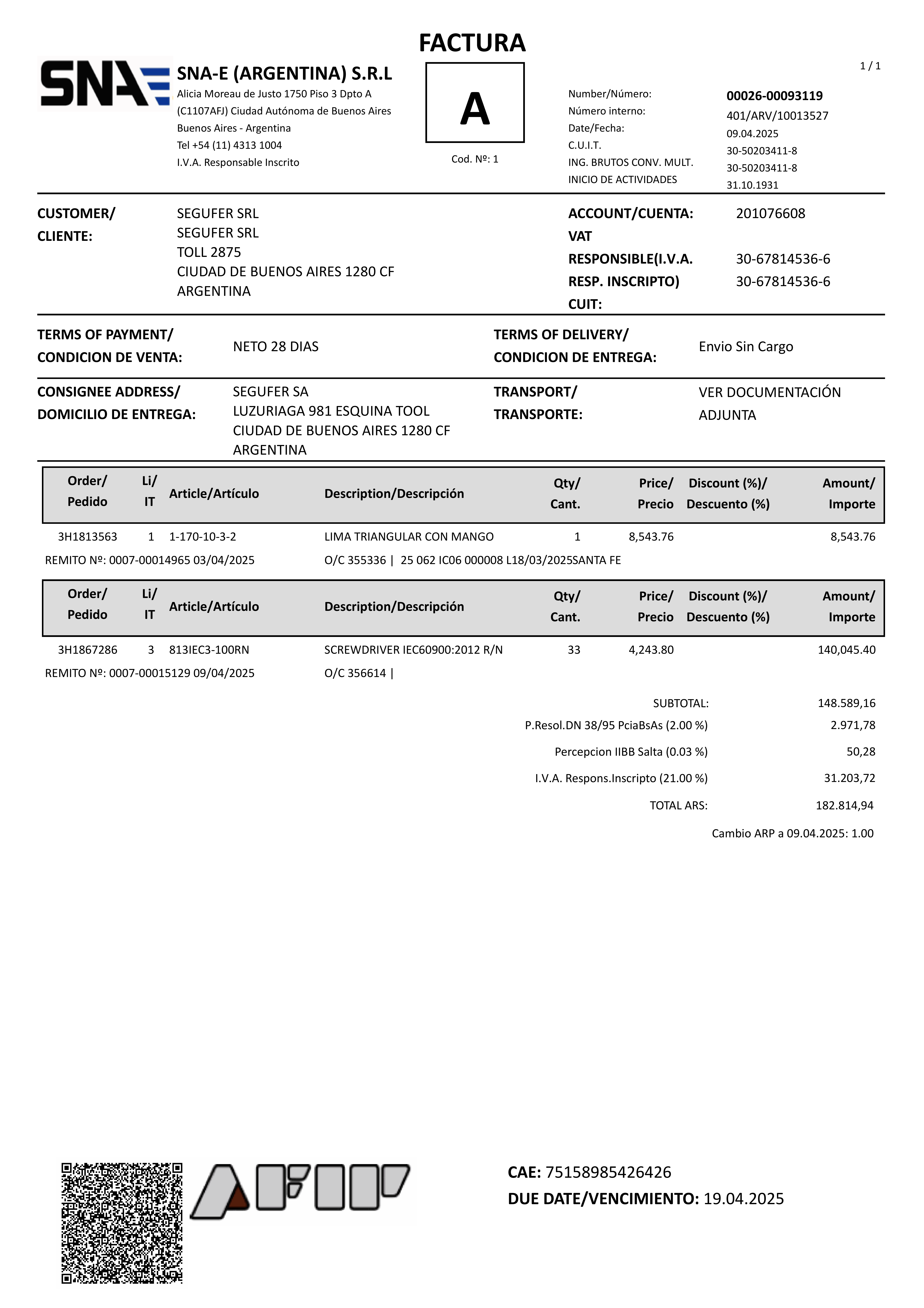 FACTURA

SNA

SNA-E (ARGENTINA) S.R.L
Alicia Moreau de Justo 1750 Piso 3 Dpto A
(C1107AFJ) Ciudad Autónoma de Buenos Aires
Buenos Aires - Argentina
Tel +54 (11) 4313 1004
I.V.A. Responsable Inscrito

A
Cod. Nº: 1

1 / 1

Number/Número: 00026-00093119
Número interno: 401/ARV/10013527
Date/Fecha: 09.04.2025
C.U.I.T. 30-50203411-8
ING. BRUTOS CONV. MULT. 30-50203411-8
INICIO DE ACTIVIDADES 31.10.1931

CUSTOMER/ CLIENTE: SEGUFER SRL
SEGUFER SRL
TOLL 2875
CIUDAD DE BUENOS AIRES 1280 CF
ARGENTINA

ACCOUNT/CUENTA: 201076608
VAT RESPONSIBLE(I.V.A. RESP. INSCRIPTO) 30-67814536-6
CUIT: 30-67814536-6

TERMS OF PAYMENT/ CONDICION DE VENTA: NETO 28 DIAS
TERMS OF DELIVERY/ CONDICION DE ENTREGA: Envio Sin Cargo

CONSIGNEE ADDRESS/ DOMICILIO DE ENTREGA: SEGUFER SA
LUZURIAGA 981 ESQUINA TOOL
CIUDAD DE BUENOS AIRES 1280 CF
ARGENTINA

TRANSPORT/ TRANSPORTE: VER DOCUMENTACIÓN ADJUNTA

| Order/ Pedido | Li/ IT | Article/Artículo | Description/Descripción | Qty/ Cant. | Price/ Precio | Discount (%)/ Descuento (%) | Amount/ Importe |
|---|---|---|---|---|---|---|---|
| 3H1813563 | 1 | 1-170-10-3-2 | LIMA TRIANGULAR CON MANGO | 1 | 8,543.76 | | 8,543.76 |

REMITO Nº: 0007-00014965 03/04/2025   O/C 355336 | 25 062 IC06 000008 L18/03/2025SANTA FE

| Order/ Pedido | Li/ IT | Article/Artículo | Description/Descripción | Qty/ Cant. | Price/ Precio | Discount (%)/ Descuento (%) | Amount/ Importe |
|---|---|---|---|---|---|---|---|
| 3H1867286 | 3 | 813IEC3-100RN | SCREWDRIVER IEC60900:2012 R/N | 33 | 4,243.80 | | 140,045.40 |

REMITO Nº: 0007-00015129 09/04/2025   O/C 356614 |

SUBTOTAL: 148.589,16
P.Resol.DN 38/95 PciaBsAs (2.00 %) 2.971,78
Percepcion IIBB Salta (0.03 %) 50,28
I.V.A. Respons.Inscripto (21.00 %) 31.203,72
TOTAL ARS: 182.814,94
Cambio ARP a 09.04.2025: 1.00

AFIP

CAE: 75158985426426
DUE DATE/VENCIMIENTO: 19.04.2025